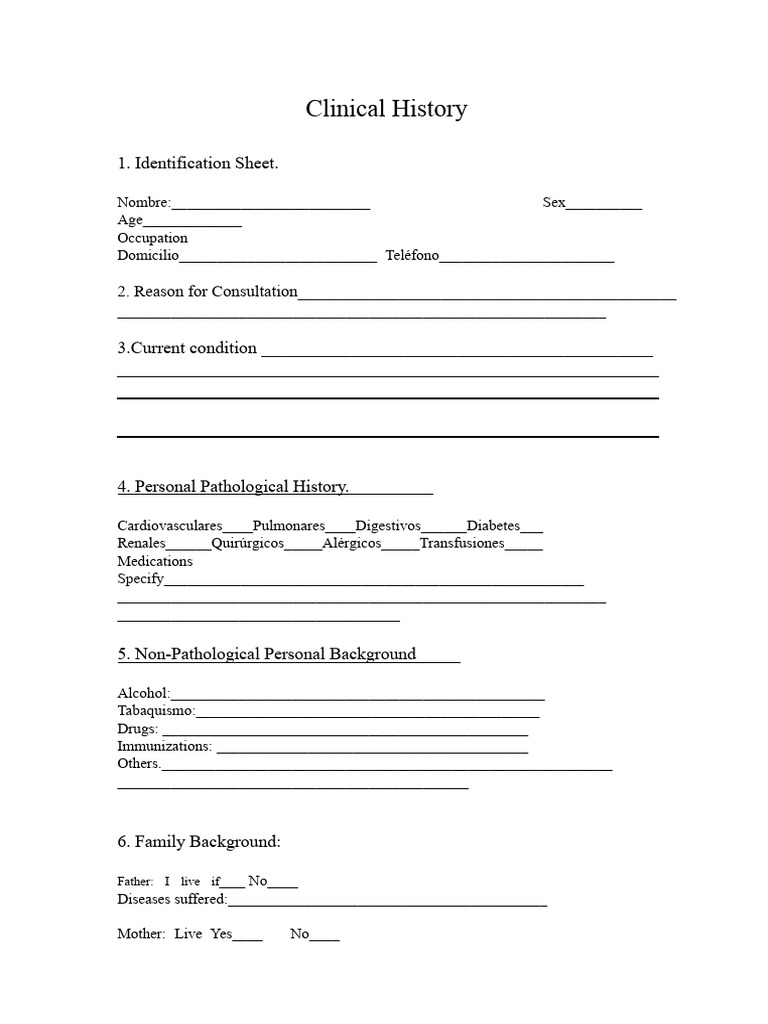 Clinical History

1. Identification Sheet.

Nombre:____ Sex____
Age____
Occupation
Domicilio____ Teléfono____

2. Reason for Consultation____
____

3.Current condition ____
____
____
____

4. Personal Pathological History.____

Cardiovasculares____Pulmonares____Digestivos____Diabetes____
Renales____Quirúrgicos____Alérgicos____Transfusiones____
Medications
Specify____
____
____

5. Non-Pathological Personal Background____

Alcohol:____
Tabaquismo:____
Drugs: ____
Immunizations: ____
Others.____
____

6. Family Background:

Father: I live if____ No____
Diseases suffered:____

Mother: Live Yes____ No____